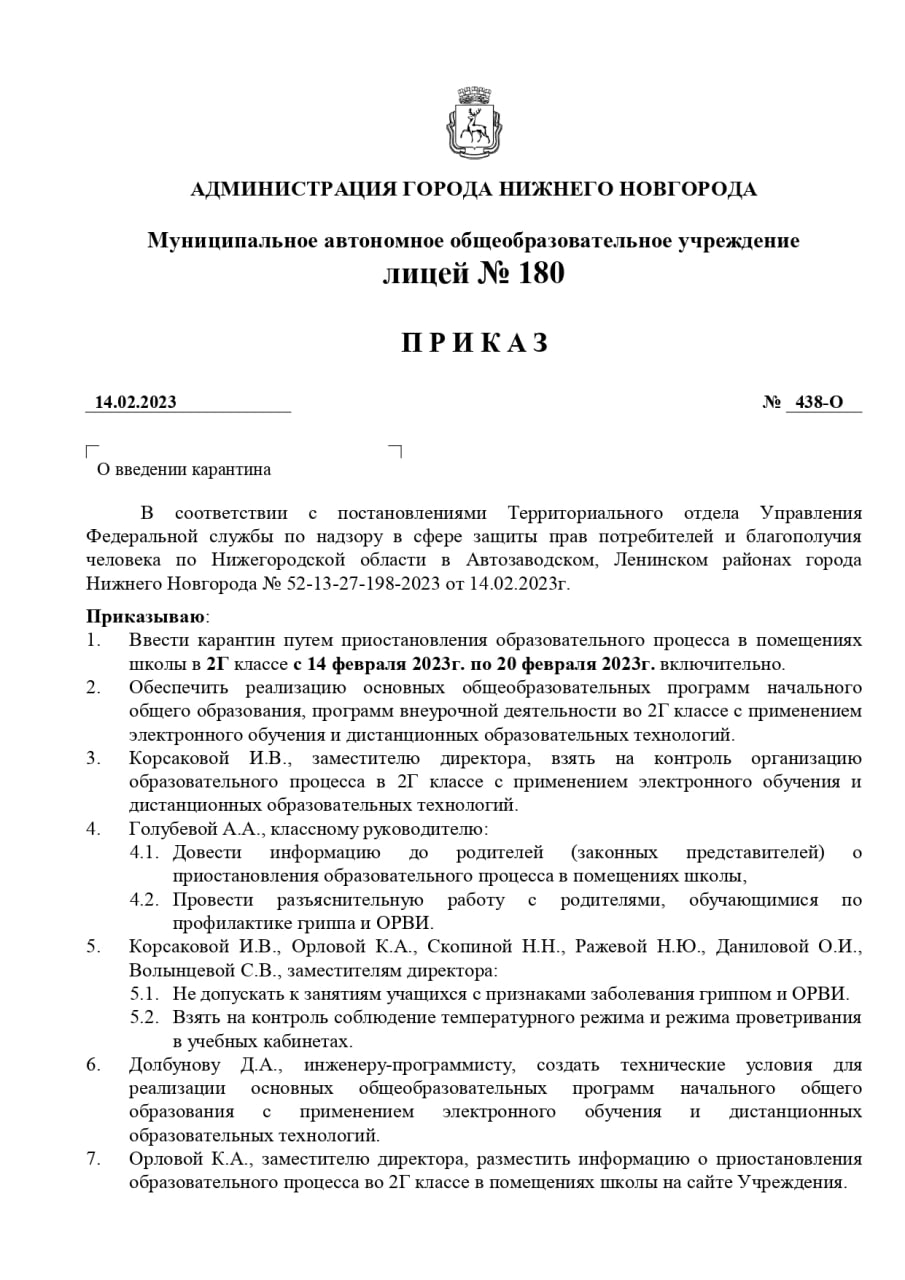 АДМИНИСТРАЦИЯ ГОРОДА НИЖНЕГО НОВГОРОДА

Муниципальное автономное общеобразовательное учреждение
лицей № 180

П Р И К А З

14.02.2023 № 438-О

О введении карантина

В соответствии с постановлениями Территориального отдела Управления Федеральной службы по надзору в сфере защиты прав потребителей и благополучия человека по Нижегородской области в Автозаводском, Ленинском районах города Нижнего Новгорода № 52-13-27-198-2023 от 14.02.2023г.

Приказываю:
1. Ввести карантин путем приостановления образовательного процесса в помещениях школы в 2Г классе с 14 февраля 2023г. по 20 февраля 2023г. включительно.
2. Обеспечить реализацию основных общеобразовательных программ начального общего образования, программ внеурочной деятельности во 2Г классе с применением электронного обучения и дистанционных образовательных технологий.
3. Корсаковой И.В., заместителю директора, взять на контроль организацию образовательного процесса в 2Г классе с применением электронного обучения и дистанционных образовательных технологий.
4. Голубевой А.А., классному руководителю:
4.1. Довести информацию до родителей (законных представителей) о приостановления образовательного процесса в помещениях школы,
4.2. Провести разъяснительную работу с родителями, обучающимися по профилактике гриппа и ОРВИ.
5. Корсаковой И.В., Орловой К.А., Скопиной Н.Н., Ражевой Н.Ю., Даниловой О.И., Волынцевой С.В., заместителям директора:
5.1. Не допускать к занятиям учащихся с признаками заболевания гриппом и ОРВИ.
5.2. Взять на контроль соблюдение температурного режима и режима проветривания в учебных кабинетах.
6. Долбунову Д.А., инженеру-программисту, создать технические условия для реализации основных общеобразовательных программ начального общего образования с применением электронного обучения и дистанционных образовательных технологий.
7. Орловой К.А., заместителю директора, разместить информацию о приостановления образовательного процесса во 2Г классе в помещениях школы на сайте Учреждения.